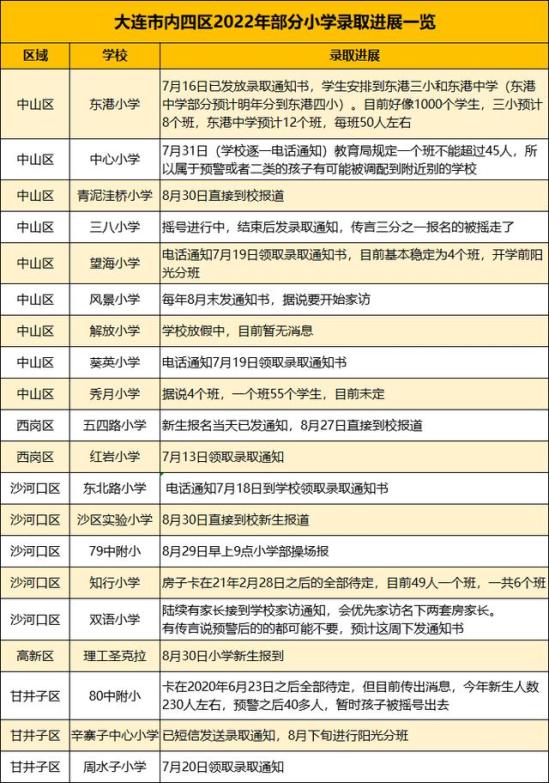 大连市内四区2022年部分小学录取进展一览

| 区域 | 学校 | 录取进展 |
|---|---|---|
| 中山区 | 东港小学 | 7月16日已发放录取通知书，学生安排到东港三小和东港中学（东港中学部分预计明年分到东港四小）。目前好像1000个学生，三小预计8个班，东港中学预计12个班，每班50人左右 |
| 中山区 | 中心小学 | 7月31日（学校逐一电话通知）教育局规定一个班不能超过45人，所以属于预警或者二类的孩子有可能被调配到附近别的学校 |
| 中山区 | 青泥洼桥小学 | 8月30日直接到校报道 |
| 中山区 | 三八小学 | 摇号进行中，结束后发录取通知，传言三分之一报名的被摇走了 |
| 中山区 | 望海小学 | 电话通知7月19日领取录取通知书，目前基本稳定为4个班，开学前阳光分班 |
| 中山区 | 风景小学 | 每年8月末发通知书，据说要开始家访 |
| 中山区 | 解放小学 | 学校放假中，目前暂无消息 |
| 中山区 | 葵英小学 | 电话通知7月19日领取录取通知书 |
| 中山区 | 秀月小学 | 据说4个班，一个班55个学生，目前未定 |
| 西岗区 | 五四路小学 | 新生报名当天已发通知，8月27日直接到校报道 |
| 西岗区 | 红岩小学 | 7月13日领取录取通知 |
| 沙河口区 | 东北路小学 | 电话通知7月18日到学校领取录取通知书 |
| 沙河口区 | 沙区实验小学 | 8月30日直接到校新生报道 |
| 沙河口区 | 79中附小 | 8月29日早上9点小学部操场报 |
| 沙河口区 | 知行小学 | 房子卡在21年2月28日之后的全部待定，目前49人一个班，一共6个班 |
| 沙河口区 | 双语小学 | 陆续有家长接到学校家访通知，会优先家访名下两套房家长。有传言说预警后的的都可能不要，预计这周下发通知书 |
| 高新区 | 理工圣克拉 | 8月30日小学新生报到 |
| 甘井子区 | 80中附小 | 卡在2020年6月23日之后全部待定，但目前传出消息，今年新生人数230人左右，预警之后40多人，暂时孩子被摇号出去 |
| 甘井子区 | 辛寨子中心小学 | 已短信发送录取通知，8月下旬进行阳光分班 |
| 甘井子区 | 周水子小学 | 7月20日领取录取通知 |